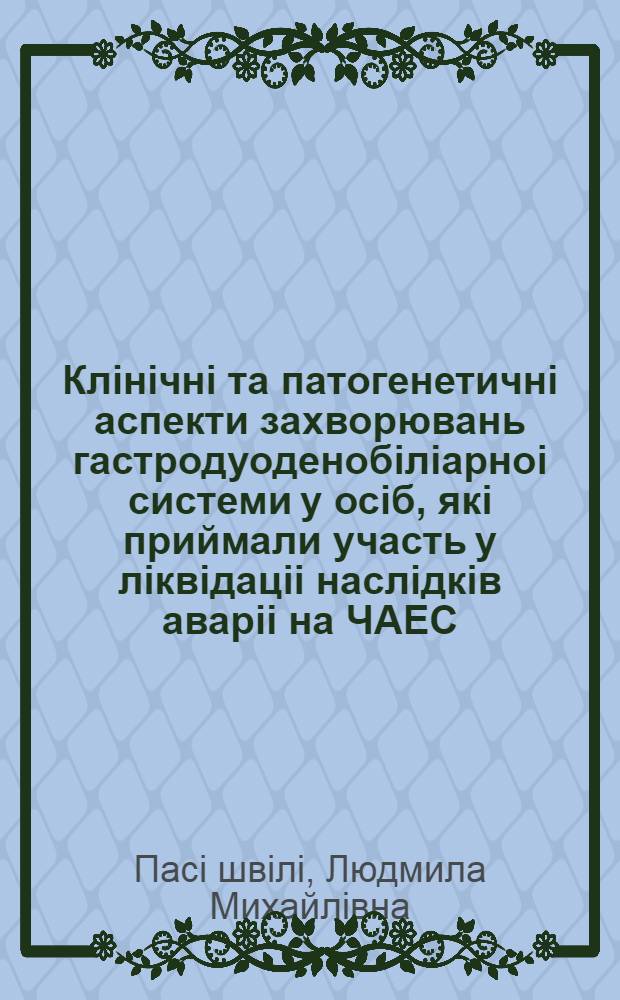 Клінічні та патогенетичні аспекти захворювань гастродуоденобіліарноі системи у осіб, які приймали участь у ліквідаціі наслідків аваріі на ЧАЕС

Пасі швілі, Людмила Михайлівна